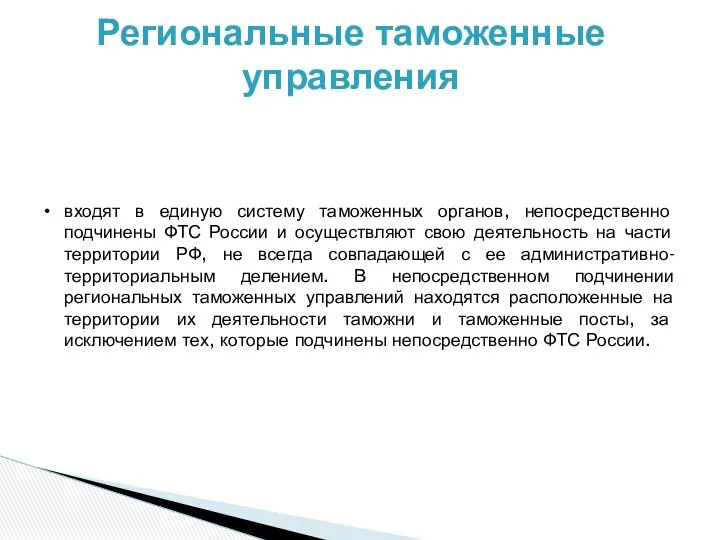 Региональные таможенные управления

• входят в единую систему таможенных органов, непосредственно подчинены ФТС России и осуществляют свою деятельность на части территории РФ, не всегда совпадающей с ее административно-территориальным делением. В непосредственном подчинении региональных таможенных управлений находятся расположенные на территории их деятельности таможни и таможенные посты, за исключением тех, которые подчинены непосредственно ФТС России.